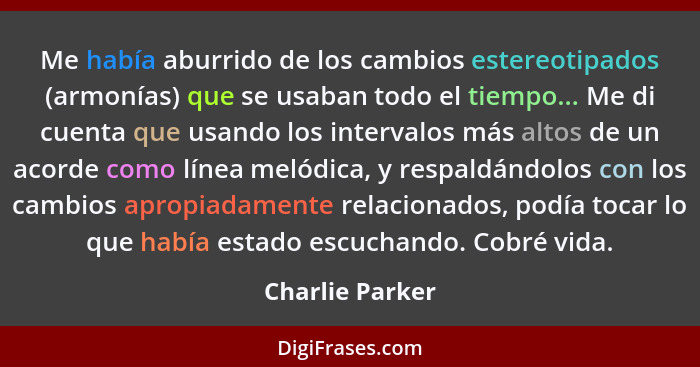 Me había aburrido de los cambios estereotipados (armonías) que se usaban todo el tiempo... Me di cuenta que usando los intervalos más altos de un acorde como línea melódica, y respaldándolos con los cambios apropiadamente relacionados, podía tocar lo que había estado escuchando. Cobré vida.

Charlie Parker

DigiFrases.com